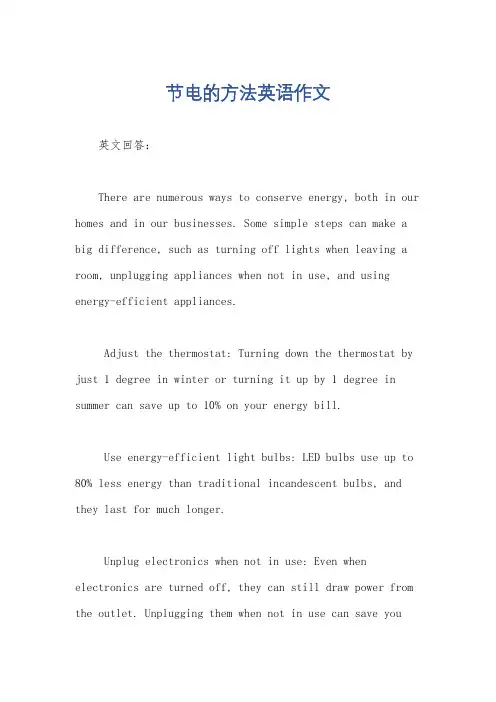 节电的方法英语作文

英文回答：

There are numerous ways to conserve energy, both in our homes and in our businesses. Some simple steps can make a big difference, such as turning off lights when leaving a room, unplugging appliances when not in use, and using energy-efficient appliances.

Adjust the thermostat: Turning down the thermostat by just 1 degree in winter or turning it up by 1 degree in summer can save up to 10% on your energy bill.

Use energy-efficient light bulbs: LED bulbs use up to 80% less energy than traditional incandescent bulbs, and they last for much longer.

Unplug electronics when not in use: Even when electronics are turned off, they can still draw power from the outlet. Unplugging them when not in use can save you